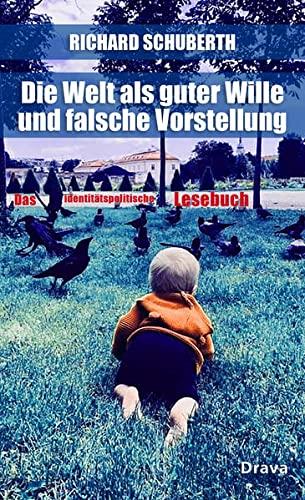 RICHARD SCHUBERTH

Die Welt als guter Wille und falsche Vorstellung

Das identitätspolitische Lesebuch

Drava